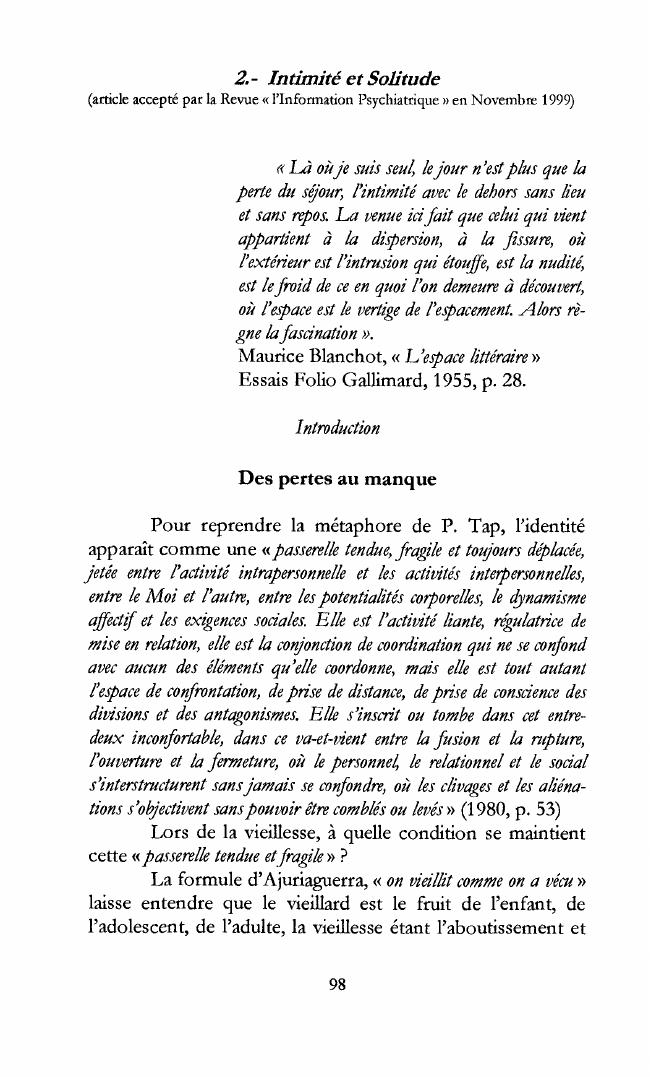 2.- Intimité et Solitude
(article accepté par la Revue « l'Information Psychiatrique » en Novembre 1999)

« Là où je suis seul, le jour n'est plus que la perte du séjour, l'intimité avec le dehors sans lieu et sans repos. La venue ici fait que celui qui vient appartient à la dispersion, à la fissure, où l'extérieur est l'intrusion qui étouffe, est la nudité, est le froid de ce en quoi l'on demeure à découvert, où l'espace est le vertige de l'espacement. Alors règne la fascination ».
Maurice Blanchot, « L'espace littéraire »
Essais Folio Gallimard, 1955, p. 28.

Introduction

Des pertes au manque

Pour reprendre la métaphore de P. Tap, l'identité apparaît comme une « passerelle tendue, fragile et toujours déplacée, jetée entre l'activité intrapersonnelle et les activités interpersonnelles, entre le Moi et l'autre, entre les potentialités corporelles, le dynamisme affectif et les exigences sociales. Elle est l'activité liante, régulatrice de mise en relation, elle est la conjonction de coordination qui ne se confond avec aucun des éléments qu'elle coordonne, mais elle est tout autant l'espace de confrontation, de prise de distance, de prise de conscience des divisions et des antagonismes. Elle s'inscrit ou tombe dans cet entre-deux inconfortable, dans ce va-et-vient entre la fusion et la rupture, l'ouverture et la fermeture, où le personnel, le relationnel et le social s'interstructurent sans jamais se confondre, où les clivages et les aliénations s'objectivent sans pouvoir être comblés ou levés » (1980, p. 53)

Lors de la vieillesse, à quelle condition se maintient cette « passerelle tendue et fragile » ?

La formule d'Ajuriaguerra, « on vieillit comme on a vécu » laisse entendre que le vieillard est le fruit de l'enfant, de l'adolescent, de l'adulte, la vieillesse étant l'aboutissement et

98